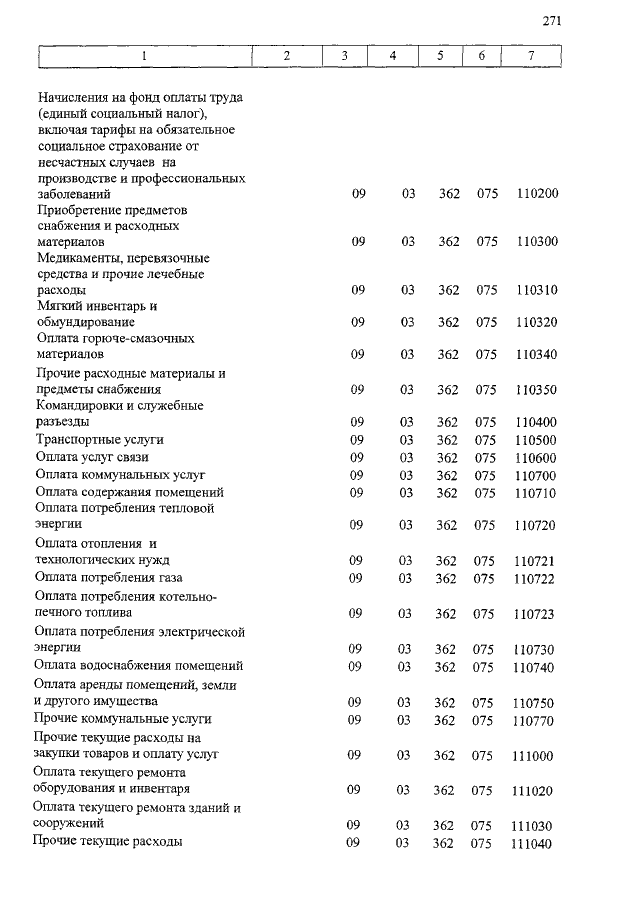 271

| 1 | 2 | 3 | 4 | 5 | 6 | 7 |
|---|---|---|---|---|---|---|
| Начисления на фонд оплаты труда (единый социальный налог), включая тарифы на обязательное социальное страхование от несчастных случаев на производстве и профессиональных заболеваний | | 09 | 03 | 362 | 075 | 110200 |
| Приобретение предметов снабжения и расходных материалов | | 09 | 03 | 362 | 075 | 110300 |
| Медикаменты, перевязочные средства и прочие лечебные расходы | | 09 | 03 | 362 | 075 | 110310 |
| Мягкий инвентарь и обмундирование | | 09 | 03 | 362 | 075 | 110320 |
| Оплата горюче-смазочных материалов | | 09 | 03 | 362 | 075 | 110340 |
| Прочие расходные материалы и предметы снабжения | | 09 | 03 | 362 | 075 | 110350 |
| Командировки и служебные разъезды | | 09 | 03 | 362 | 075 | 110400 |
| Транспортные услуги | | 09 | 03 | 362 | 075 | 110500 |
| Оплата услуг связи | | 09 | 03 | 362 | 075 | 110600 |
| Оплата коммунальных услуг | | 09 | 03 | 362 | 075 | 110700 |
| Оплата содержания помещений | | 09 | 03 | 362 | 075 | 110710 |
| Оплата потребления тепловой энергии | | 09 | 03 | 362 | 075 | 110720 |
| Оплата отопления и технологических нужд | | 09 | 03 | 362 | 075 | 110721 |
| Оплата потребления газа | | 09 | 03 | 362 | 075 | 110722 |
| Оплата потребления котельно-печного топлива | | 09 | 03 | 362 | 075 | 110723 |
| Оплата потребления электрической энергии | | 09 | 03 | 362 | 075 | 110730 |
| Оплата водоснабжения помещений | | 09 | 03 | 362 | 075 | 110740 |
| Оплата аренды помещений, земли и другого имущества | | 09 | 03 | 362 | 075 | 110750 |
| Прочие коммунальные услуги | | 09 | 03 | 362 | 075 | 110770 |
| Прочие текущие расходы на закупки товаров и оплату услуг | | 09 | 03 | 362 | 075 | 111000 |
| Оплата текущего ремонта оборудования и инвентаря | | 09 | 03 | 362 | 075 | 111020 |
| Оплата текущего ремонта зданий и сооружений | | 09 | 03 | 362 | 075 | 111030 |
| Прочие текущие расходы | | 09 | 03 | 362 | 075 | 111040 |